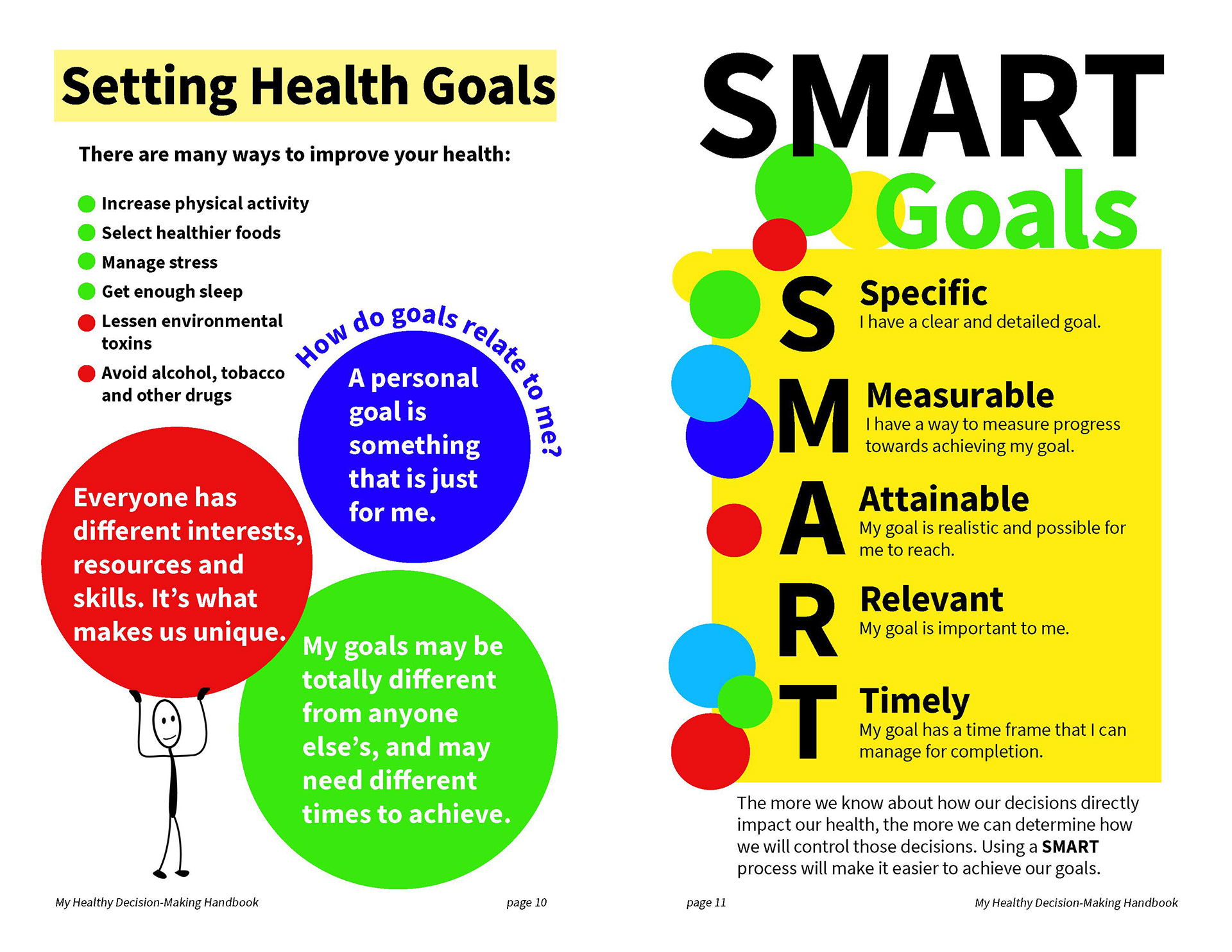 Setting Health Goals

There are many ways to improve your health:

• Increase physical activity
• Select healthier foods
• Manage stress
• Get enough sleep
• Lessen environmental toxins
• Avoid alcohol, tobacco and other drugs

How do goals relate to me?

A personal goal is something that is just for me.

Everyone has different interests, resources and skills. It's what makes us unique.

My goals may be totally different from anyone else's, and may need different times to achieve.

My Healthy Decision-Making Handbook

page 10

SMART Goals

S Specific
I have a clear and detailed goal.

M Measurable
I have a way to measure progress towards achieving my goal.

A Attainable
My goal is realistic and possible for me to reach.

R Relevant
My goal is important to me.

T Timely
My goal has a time frame that I can manage for completion.

The more we know about how our decisions directly impact our health, the more we can determine how we will control those decisions. Using a SMART process will make it easier to achieve our goals.

page 11

My Healthy Decision-Making Handbook